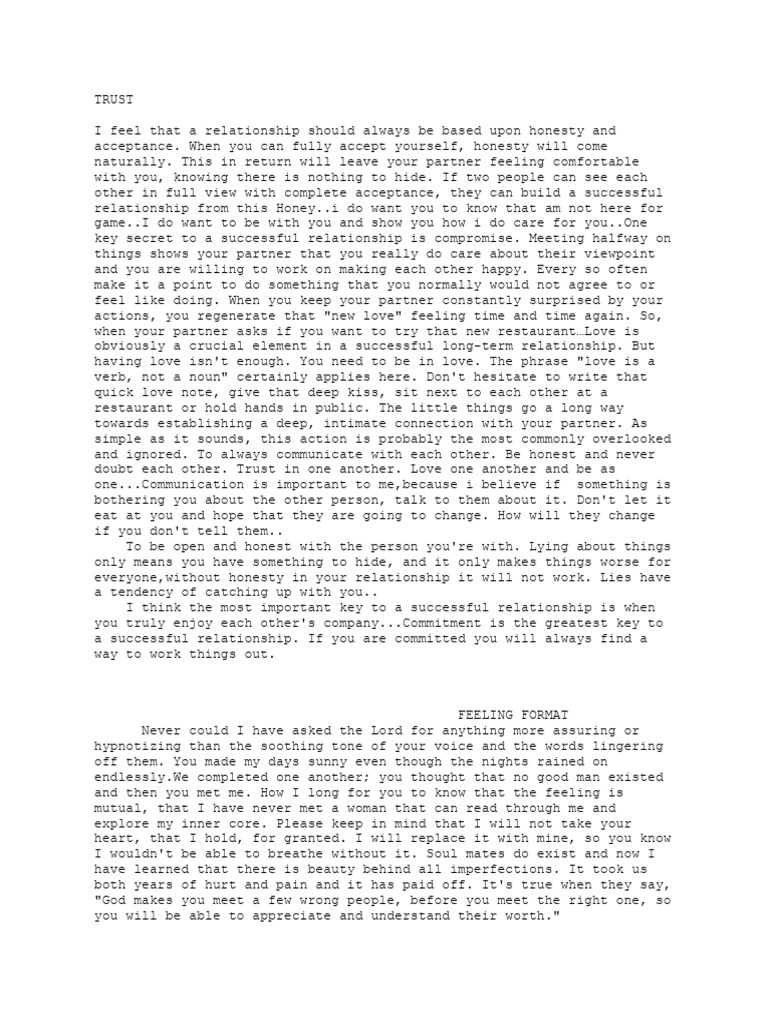 TRUST

I feel that a relationship should always be based upon honesty and acceptance. When you can fully accept yourself, honesty will come naturally. This in return will leave your partner feeling comfortable with you, knowing there is nothing to hide. If two people can see each other in full view with complete acceptance, they can build a successful relationship from this Honey..i do want you to know that am not here for game..I do want to be with you and show you how i do care for you..One key secret to a successful relationship is compromise. Meeting halfway on things shows your partner that you really do care about their viewpoint and you are willing to work on making each other happy. Every so often make it a point to do something that you normally would not agree to or feel like doing. When you keep your partner constantly surprised by your actions, you regenerate that "new love" feeling time and time again. So, when your partner asks if you want to try that new restaurant…Love is obviously a crucial element in a successful long-term relationship. But having love isn't enough. You need to be in love. The phrase "love is a verb, not a noun" certainly applies here. Don't hesitate to write that quick love note, give that deep kiss, sit next to each other at a restaurant or hold hands in public. The little things go a long way towards establishing a deep, intimate connection with your partner. As simple as it sounds, this action is probably the most commonly overlooked and ignored. To always communicate with each other. Be honest and never doubt each other. Trust in one another. Love one another and be as one...Communication is important to me,because i believe if something is bothering you about the other person, talk to them about it. Don't let it eat at you and hope that they are going to change. How will they change if you don't tell them..
To be open and honest with the person you're with. Lying about things only means you have something to hide, and it only makes things worse for everyone,without honesty in your relationship it will not work. Lies have a tendency of catching up with you..
I think the most important key to a successful relationship is when you truly enjoy each other's company...Commitment is the greatest key to a successful relationship. If you are committed you will always find a way to work things out.

FEELING FORMAT
Never could I have asked the Lord for anything more assuring or hypnotizing than the soothing tone of your voice and the words lingering off them. You made my days sunny even though the nights rained on endlessly.We completed one another; you thought that no good man existed and then you met me. How I long for you to know that the feeling is mutual, that I have never met a woman that can read through me and explore my inner core. Please keep in mind that I will not take your heart, that I hold, for granted. I will replace it with mine, so you know I wouldn't be able to breathe without it. Soul mates do exist and now I have learned that there is beauty behind all imperfections. It took us both years of hurt and pain and it has paid off. It's true when they say, "God makes you meet a few wrong people, before you meet the right one, so you will be able to appreciate and understand their worth."